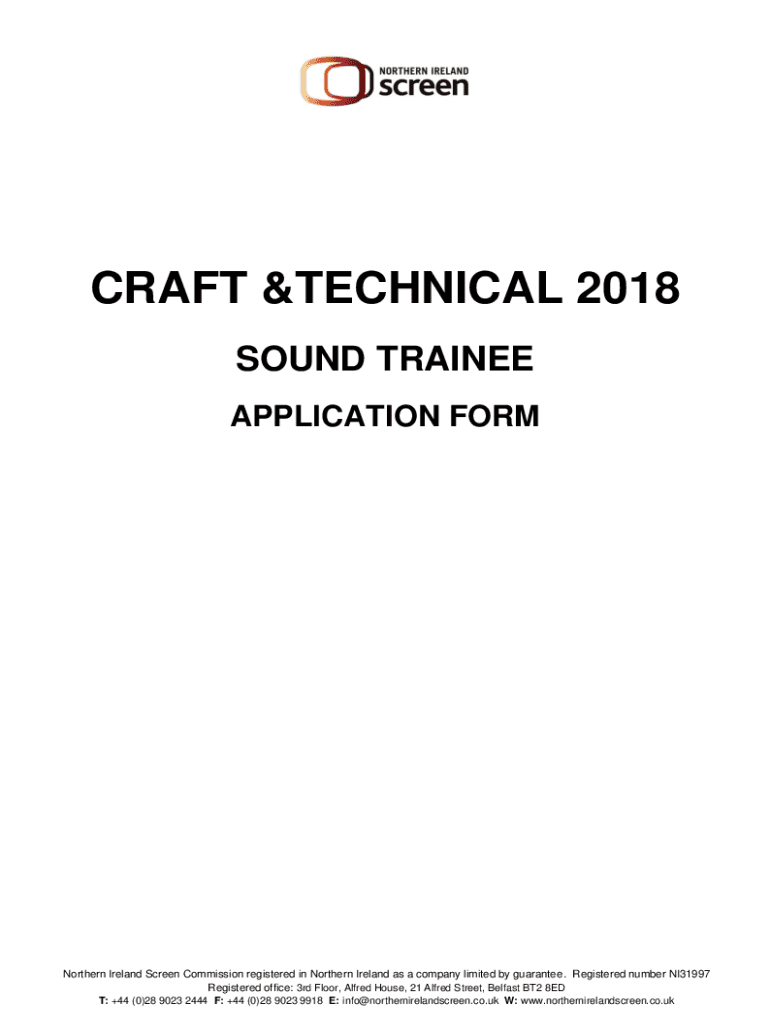 NORTHERN IRELAND
screen

CRAFT &TECHNICAL 2018

SOUND TRAINEE

APPLICATION FORM

Northern Ireland Screen Commission registered in Northern Ireland as a company limited by guarantee. Registered number NI31997
Registered office: 3rd Floor, Alfred House, 21 Alfred Street, Belfast BT2 8ED
T: +44 (0)28 9023 2444 F: +44 (0)28 9023 9918 E: info@northernirelandscreen.co.uk W: www.northernirelandscreen.co.uk